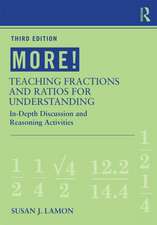 R

THIRD EDITION

MORE!

TEACHING FRACTIONS AND RATIOS FOR UNDERSTANDING

In-Depth Discussion and Reasoning Activities

$\frac{1}{2}$ $\frac{1}{4}$ $\frac{\sqrt{4}}{2}$ $\frac{12.2}{14.4}$ $\frac{\frac{1}{2}}{\frac{1}{4}}$

SUSAN J. LAMON